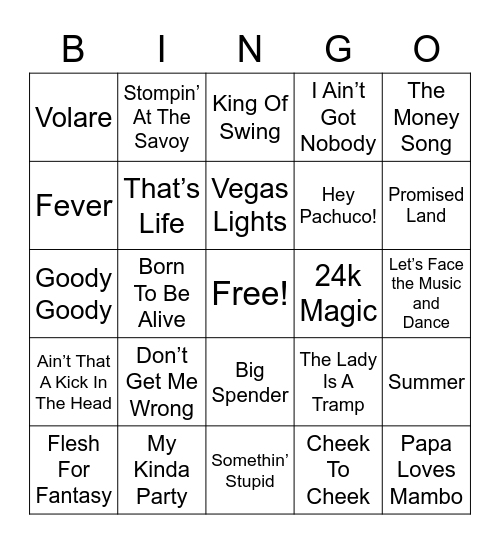 | B | I | N | G | O |
|---|---|---|---|---|
| Volare | Stompin' At The Savoy | King Of Swing | I Ain't Got Nobody | The Money Song |
| Fever | That's Life | Vegas Lights | Hey Pachuco! | Promised Land |
| Goody Goody | Born To Be Alive | Free! | 24k Magic | Let's Face the Music and Dance |
| Ain't That A Kick In The Head | Don't Get Me Wrong | Big Spender | The Lady Is A Tramp | Summer |
| Flesh For Fantasy | My Kinda Party | Somethin' Stupid | Cheek To Cheek | Papa Loves Mambo |